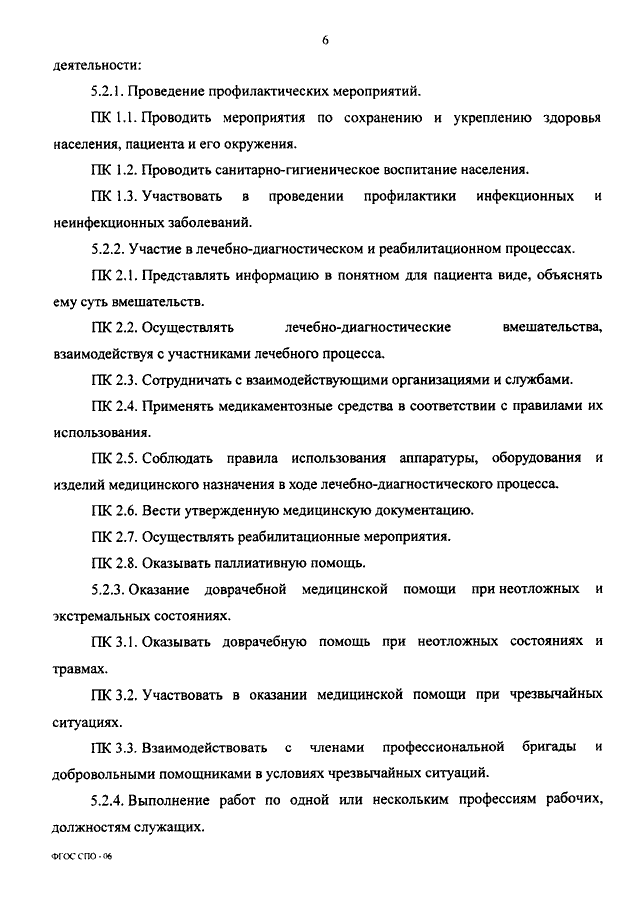 6

деятельности:

5.2.1. Проведение профилактических мероприятий.

ПК 1.1. Проводить мероприятия по сохранению и укреплению здоровья населения, пациента и его окружения.

ПК 1.2. Проводить санитарно-гигиеническое воспитание населения.

ПК 1.3. Участвовать в проведении профилактики инфекционных и неинфекционных заболеваний.

5.2.2. Участие в лечебно-диагностическом и реабилитационном процессах.

ПК 2.1. Представлять информацию в понятном для пациента виде, объяснять ему суть вмешательств.

ПК 2.2. Осуществлять лечебно-диагностические вмешательства, взаимодействуя с участниками лечебного процесса.

ПК 2.3. Сотрудничать с взаимодействующими организациями и службами.

ПК 2.4. Применять медикаментозные средства в соответствии с правилами их использования.

ПК 2.5. Соблюдать правила использования аппаратуры, оборудования и изделий медицинского назначения в ходе лечебно-диагностического процесса.

ПК 2.6. Вести утвержденную медицинскую документацию.

ПК 2.7. Осуществлять реабилитационные мероприятия.

ПК 2.8. Оказывать паллиативную помощь.

5.2.3. Оказание доврачебной медицинской помощи при неотложных и экстремальных состояниях.

ПК 3.1. Оказывать доврачебную помощь при неотложных состояниях и травмах.

ПК 3.2. Участвовать в оказании медицинской помощи при чрезвычайных ситуациях.

ПК 3.3. Взаимодействовать с членами профессиональной бригады и добровольными помощниками в условиях чрезвычайных ситуаций.

5.2.4. Выполнение работ по одной или нескольким профессиям рабочих, должностям служащих.

ФГОС СПО - 06